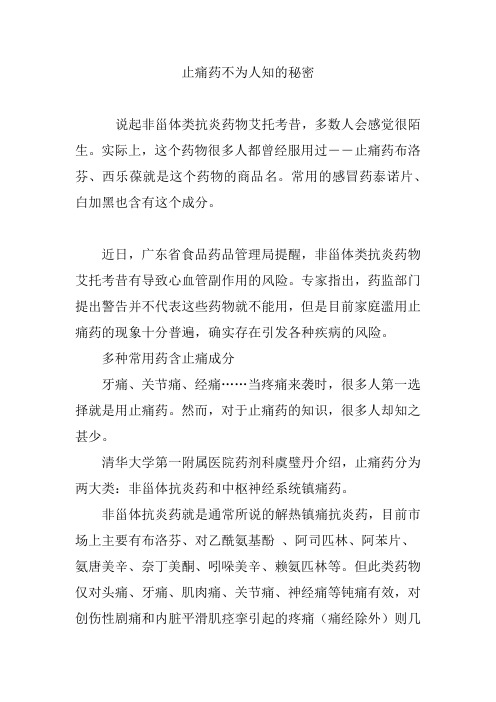 止痛药不为人知的秘密

说起非甾体类抗炎药物艾托考昔，多数人会感觉很陌生。实际上，这个药物很多人都曾经服用过——止痛药布洛芬、西乐葆就是这个药物的商品名。常用的感冒药泰诺片、白加黑也含有这个成分。

近日，广东省食品药品管理局提醒，非甾体类抗炎药物艾托考昔有导致心血管副作用的风险。专家指出，药监部门提出警告并不代表这些药物就不能用，但是目前家庭滥用止痛药的现象十分普遍，确实存在引发各种疾病的风险。

多种常用药含止痛成分

牙痛、关节痛、经痛……当疼痛来袭时，很多人第一选择就是用止痛药。然而，对于止痛药的知识，很多人却知之甚少。

清华大学第一附属医院药剂科虞璧丹介绍，止痛药分为两大类：非甾体抗炎药和中枢神经系统镇痛药。

非甾体抗炎药就是通常所说的解热镇痛抗炎药，目前市场上主要有布洛芬、对乙酰氨基酚 、阿司匹林、阿苯片、氨唐美辛、奈丁美酮、吲哚美辛、赖氨匹林等。但此类药物仅对头痛、牙痛、肌肉痛、关节痛、神经痛等钝痛有效，对创伤性剧痛和内脏平滑肌痉挛引起的疼痛（痛经除外）则几